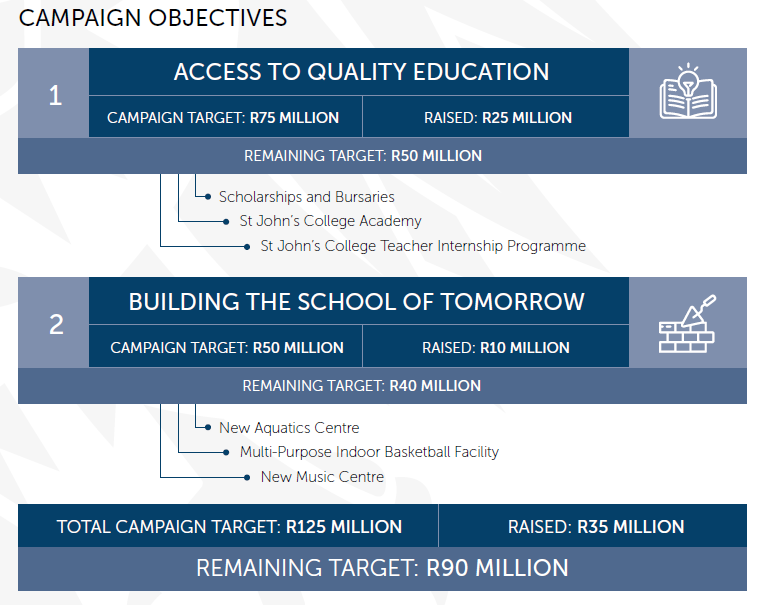 CAMPAIGN OBJECTIVES

1

ACCESS TO QUALITY EDUCATION

CAMPAIGN TARGET: R75 MILLION

RAISED: R25 MILLION

REMAINING TARGET: R50 MILLION

Scholarships and Bursaries

St John's College Academy

St John's College Teacher Internship Programme

2

BUILDING THE SCHOOL OF TOMORROW

CAMPAIGN TARGET: R50 MILLION

RAISED: R10 MILLION

REMAINING TARGET: R40 MILLION

New Aquatics Centre

Multi-Purpose Indoor Basketball Facility

New Music Centre

TOTAL CAMPAIGN TARGET: R125 MILLION

RAISED: R35 MILLION

REMAINING TARGET: R90 MILLION